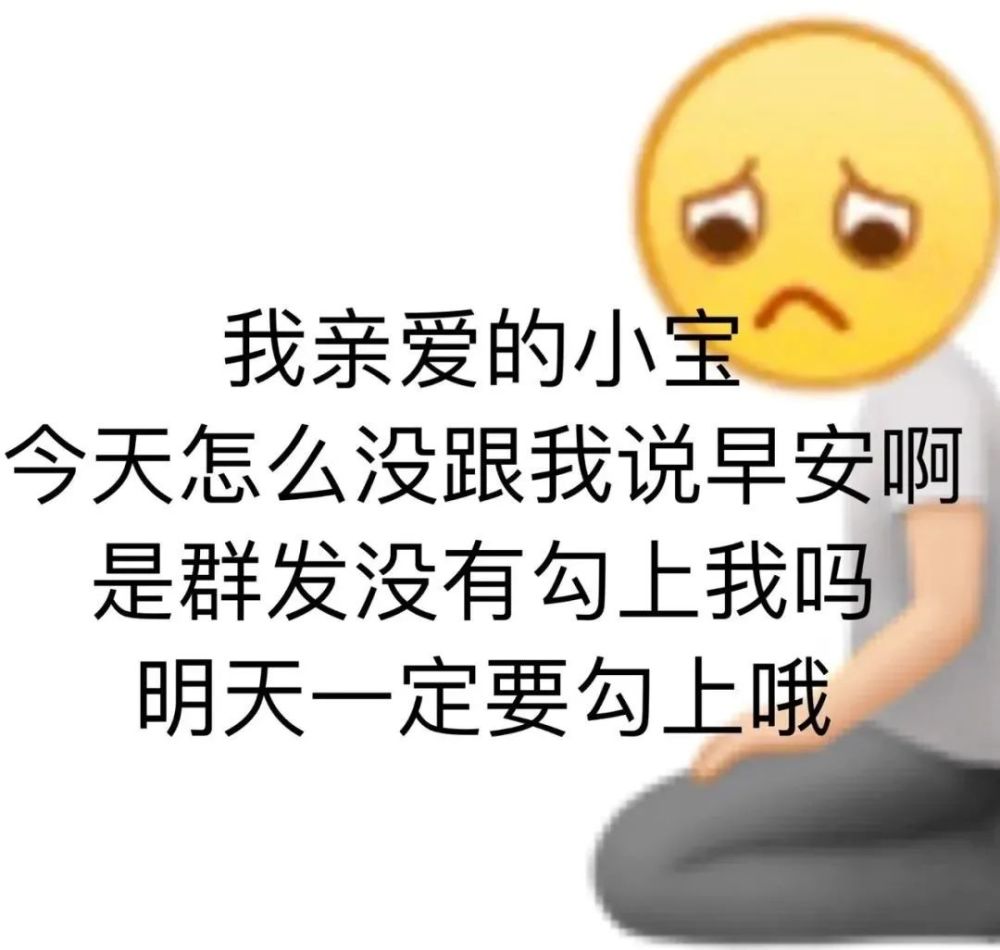 我亲爱的小宝
今天怎么没跟我说早安啊
是群发没有勾上我吗
明天一定要勾上哦